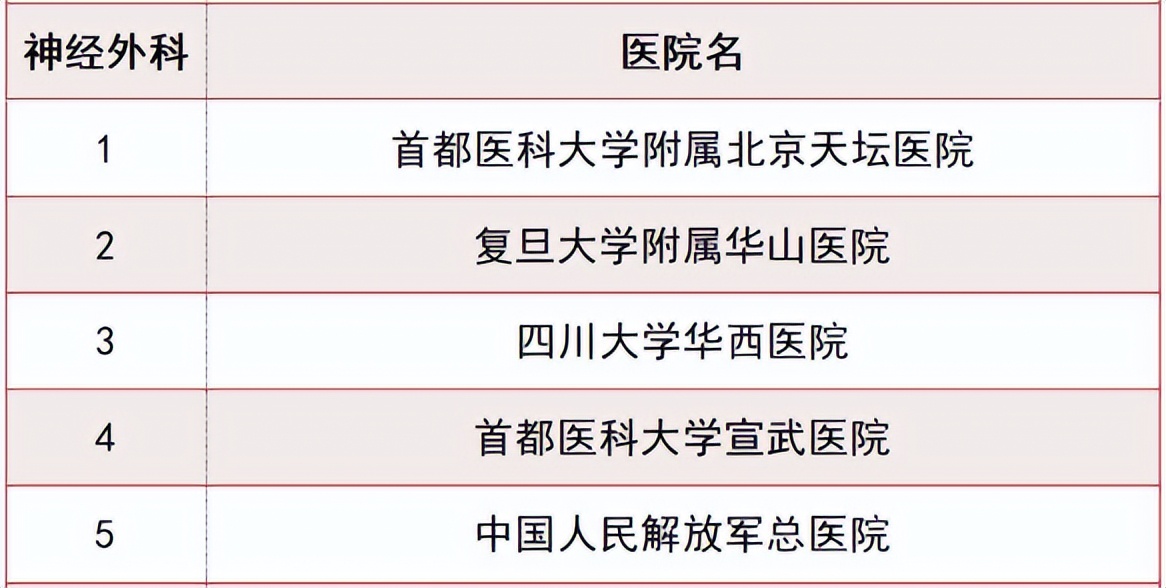 | 神经外科 | 医院名 |
|---|---|
| 1 | 首都医科大学附属北京天坛医院 |
| 2 | 复旦大学附属华山医院 |
| 3 | 四川大学华西医院 |
| 4 | 首都医科大学宣武医院 |
| 5 | 中国人民解放军总医院 |